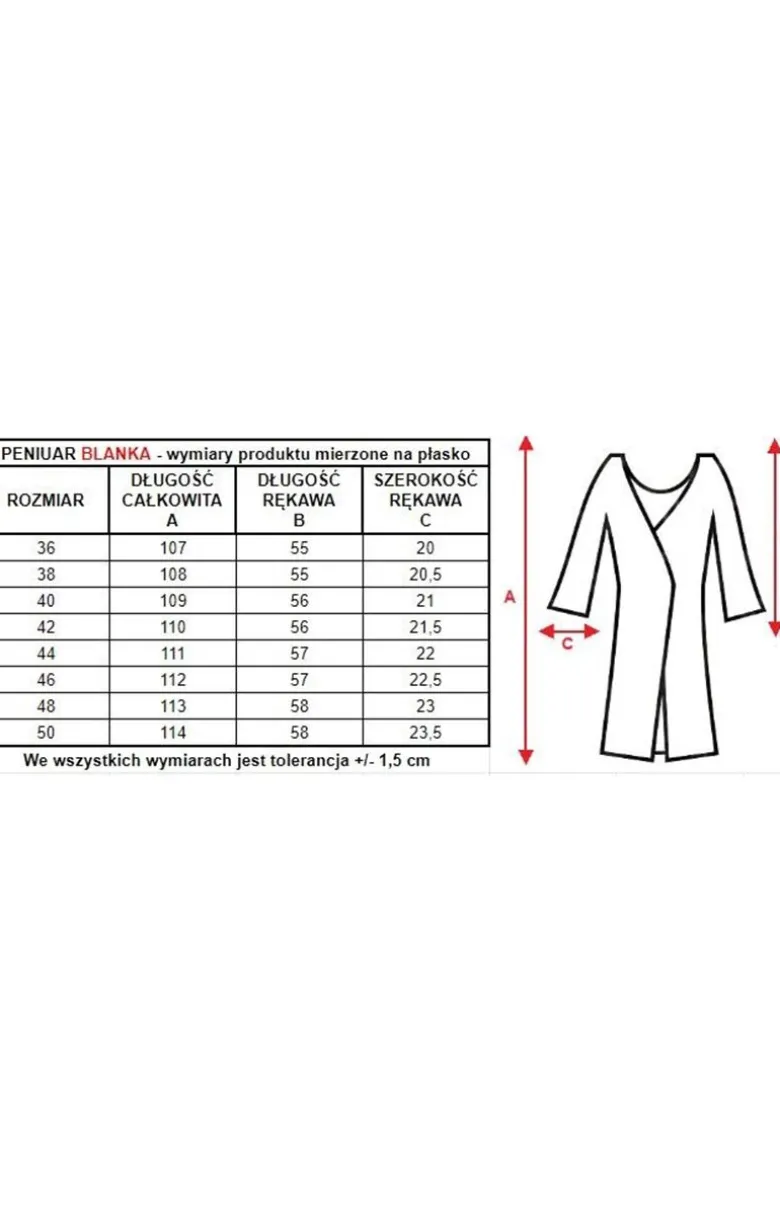 PENIUAR BLANKA - wymiary produktu mierzone na płasko

| ROZMIAR | DŁUGOŚĆ CAŁKOWITA A | DŁUGOŚĆ RĘKAWA B | SZEROKOŚĆ RĘKAWA C |
|---|---|---|---|
| 36 | 107 | 55 | 20 |
| 38 | 108 | 55 | 20,5 |
| 40 | 109 | 56 | 21 |
| 42 | 110 | 56 | 21,5 |
| 44 | 111 | 57 | 22 |
| 46 | 112 | 57 | 22,5 |
| 48 | 113 | 58 | 23 |
| 50 | 114 | 58 | 23,5 |

We wszystkich wymiarach jest tolerancja +/- 1,5 cm

A

C